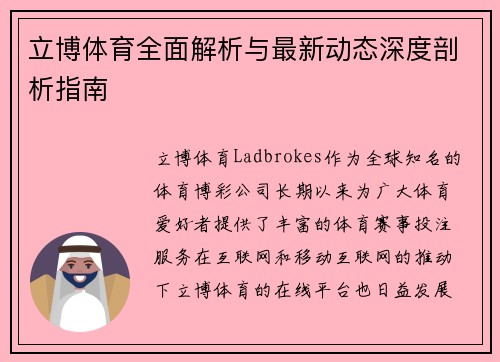 立博体育全面解析与最新动态深度剖析指南

立博体育Ladbrokes作为全球知名的体育博彩公司长期以来为广大体育爱好者提供了丰富的体育赛事投注服务在互联网和移动互联网的推动下立博体育的在线平台也日益发展